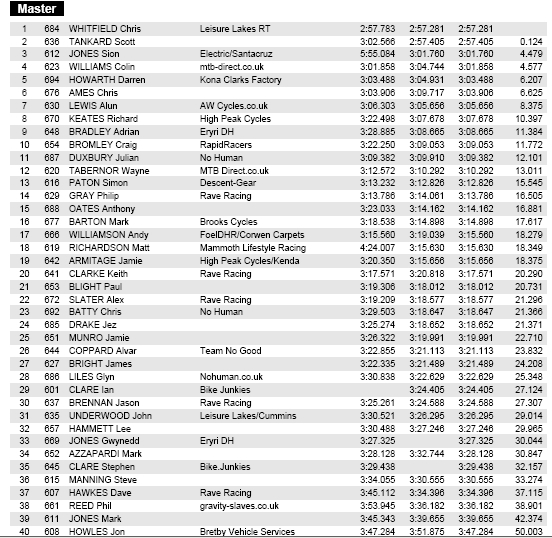 Master

| | | | | | | | |
|---|---|---|---|---|---|---|---|
| 1 | 684 | WHITFIELD Chris | Leisure Lakes RT | 2:57.783 | 2:57.281 | 2:57.281 | |
| 2 | 636 | TANKARD Scott | | 3:02.566 | 2:57.405 | 2:57.405 | 0.124 |
| 3 | 612 | JONES Sion | Electric/Santacruz | 5:55.084 | 3:01.760 | 3:01.760 | 4.479 |
| 4 | 623 | WILLIAMS Colin | mtb-direct.co.uk | 3:01.858 | 3:04.744 | 3:01.858 | 4.577 |
| 5 | 694 | HOWARTH Darren | Kona Clarks Factory | 3:03.488 | 3:04.931 | 3:03.488 | 6.207 |
| 6 | 676 | AMES Chris | | 3:03.906 | 3:09.717 | 3:03.906 | 6.625 |
| 7 | 630 | LEWIS Alun | AW Cycles.co.uk | 3:06.303 | 3:05.656 | 3:05.656 | 8.375 |
| 8 | 670 | KEATES Richard | High Peak Cycles | 3:22.498 | 3:07.678 | 3:07.678 | 10.397 |
| 9 | 648 | BRADLEY Adrian | Eryri DH | 3:28.885 | 3:08.665 | 3:08.665 | 11.384 |
| 10 | 654 | BROMLEY Craig | RapidRacers | 3:22.250 | 3:09.053 | 3:09.053 | 11.772 |
| 11 | 687 | DUXBURY Julian | No Human | 3:09.382 | 3:09.910 | 3:09.382 | 12.101 |
| 12 | 620 | TABERNOR Wayne | MTB Direct.co.uk | 3:12.572 | 3:10.292 | 3:10.292 | 13.011 |
| 13 | 616 | PATON Simon | Descent-Gear | 3:13.232 | 3:12.826 | 3:12.826 | 15.545 |
| 14 | 629 | GRAY Philip | Rave Racing | 3:13.786 | 3:14.061 | 3:13.786 | 16.505 |
| 15 | 688 | OATES Anthony | | 3:23.033 | 3:14.162 | 3:14.162 | 16.881 |
| 16 | 677 | BARTON Mark | Brooks Cycles | 3:18.538 | 3:14.898 | 3:14.898 | 17.617 |
| 17 | 666 | WILLIAMSON Andy | FoelDHR/Corwen Carpets | 3:15.560 | 3:19.039 | 3:15.560 | 18.279 |
| 18 | 619 | RICHARDSON Matt | Mammoth Lifestyle Racing | 4:24.007 | 3:15.630 | 3:15.630 | 18.349 |
| 19 | 642 | ARMITAGE Jamie | High Peak Cycles/Kenda | 3:20.350 | 3:15.656 | 3:15.656 | 18.375 |
| 20 | 641 | CLARKE Keith | Rave Racing | 3:17.571 | 3:20.818 | 3:17.571 | 20.290 |
| 21 | 653 | BLIGHT Paul | | 3:19.306 | 3:18.012 | 3:18.012 | 20.731 |
| 22 | 672 | SLATER Alex | Rave Racing | 3:19.209 | 3:18.577 | 3:18.577 | 21.296 |
| 23 | 692 | BATTY Chris | No Human | 3:29.503 | 3:18.647 | 3:18.647 | 21.366 |
| 24 | 685 | DRAKE Jez | | 3:25.274 | 3:18.652 | 3:18.652 | 21.371 |
| 25 | 651 | MUNRO Jamie | | 3:26.322 | 3:19.991 | 3:19.991 | 22.710 |
| 26 | 644 | COPPARD Alvar | Team No Good | 3:22.855 | 3:21.113 | 3:21.113 | 23.832 |
| 27 | 627 | BRIGHT James | | 3:22.335 | 3:21.489 | 3:21.489 | 24.208 |
| 28 | 686 | LILES Glyn | Nohuman.co.uk | 3:30.838 | 3:22.629 | 3:22.629 | 25.348 |
| 29 | 601 | CLARE Ian | Bike Junkies | | 3:24.405 | 3:24.405 | 27.124 |
| 30 | 637 | BRENNAN Jason | Rave Racing | 3:25.261 | 3:24.588 | 3:24.588 | 27.307 |
| 31 | 635 | UNDERWOOD John | Leisure Lakes/Cummins | 3:30.521 | 3:26.295 | 3:26.295 | 29.014 |
| 32 | 657 | HAMMETT Lee | | 3:30.488 | 3:27.246 | 3:27.246 | 29.965 |
| 33 | 669 | JONES Gwynedd | Eryri DH | 3:27.325 | | 3:27.325 | 30.044 |
| 34 | 652 | AZZAPARDI Mark | | 3:28.128 | 3:32.744 | 3:28.128 | 30.847 |
| 35 | 645 | CLARE Stephen | Bike.Junkies | 3:29.438 | | 3:29.438 | 32.157 |
| 36 | 615 | MANNING Steve | | 3:34.055 | 3:30.555 | 3:30.555 | 33.274 |
| 37 | 607 | HAWKES Dave | Rave Racing | 3:45.112 | 3:34.396 | 3:34.396 | 37.115 |
| 38 | 661 | REED Phil | gravity-slaves.co.uk | 3:53.945 | 3:36.182 | 3:36.182 | 38.901 |
| 39 | 611 | JONES Mark | | 3:45.343 | 3:39.655 | 3:39.655 | 42.374 |
| 40 | 608 | HOWLES Jon | Bretby Vehicle Services | 3:47.284 | 3:51.875 | 3:47.284 | 50.003 |